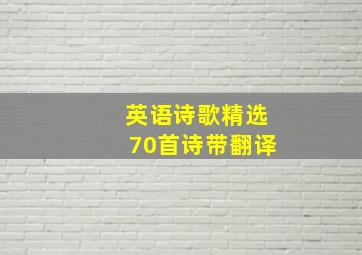 英语诗歌精选
70首诗带翻译